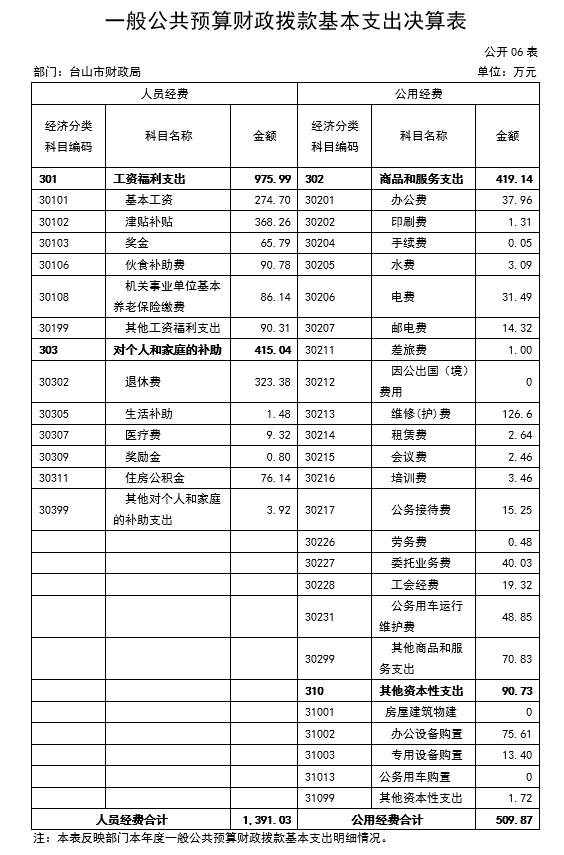 一般公共预算财政拨款基本支出决算表

公开 06 表

部门：台山市财政局

单位：万元

| 人员经费 | | | 公用经费 | | |
|---|---|---|---|---|---|
| 经济分类科目编码 | 科目名称 | 金额 | 经济分类科目编码 | 科目名称 | 金额 |
| 301 | 工资福利支出 | 975.99 | 302 | 商品和服务支出 | 419.14 |
| 30101 | 基本工资 | 274.70 | 30201 | 办公费 | 37.96 |
| 30102 | 津贴补贴 | 368.26 | 30202 | 印刷费 | 1.31 |
| 30103 | 奖金 | 65.79 | 30204 | 手续费 | 0.05 |
| 30106 | 伙食补助费 | 90.78 | 30205 | 水费 | 3.09 |
| 30108 | 机关事业单位基本养老保险缴费 | 86.14 | 30206 | 电费 | 31.49 |
| 30199 | 其他工资福利支出 | 90.31 | 30207 | 邮电费 | 14.32 |
| 303 | 对个人和家庭的补助 | 415.04 | 30211 | 差旅费 | 1.00 |
| 30302 | 退休费 | 323.38 | 30212 | 因公出国（境）费用 | 0 |
| 30305 | 生活补助 | 1.48 | 30213 | 维修(护)费 | 126.6 |
| 30307 | 医疗费 | 9.32 | 30214 | 租赁费 | 2.64 |
| 30309 | 奖励金 | 0.80 | 30215 | 会议费 | 2.46 |
| 30311 | 住房公积金 | 76.14 | 30216 | 培训费 | 3.46 |
| 30399 | 其他对个人和家庭的补助支出 | 3.92 | 30217 | 公务接待费 | 15.25 |
| | | | 30226 | 劳务费 | 0.48 |
| | | | 30227 | 委托业务费 | 40.03 |
| | | | 30228 | 工会经费 | 19.32 |
| | | | 30231 | 公务用车运行维护费 | 48.85 |
| | | | 30299 | 其他商品和服务支出 | 70.83 |
| | | | 310 | 其他资本性支出 | 90.73 |
| | | | 31001 | 房屋建筑物建 | 0 |
| | | | 31002 | 办公设备购置 | 75.61 |
| | | | 31003 | 专用设备购置 | 13.40 |
| | | | 31013 | 公务用车购置 | 0 |
| | | | 31099 | 其他资本性支出 | 1.72 |
| 人员经费合计 | | 1,391.03 | 公用经费合计 | | 509.87 |

注：本表反映部门本年度一般公共预算财政拨款基本支出明细情况。